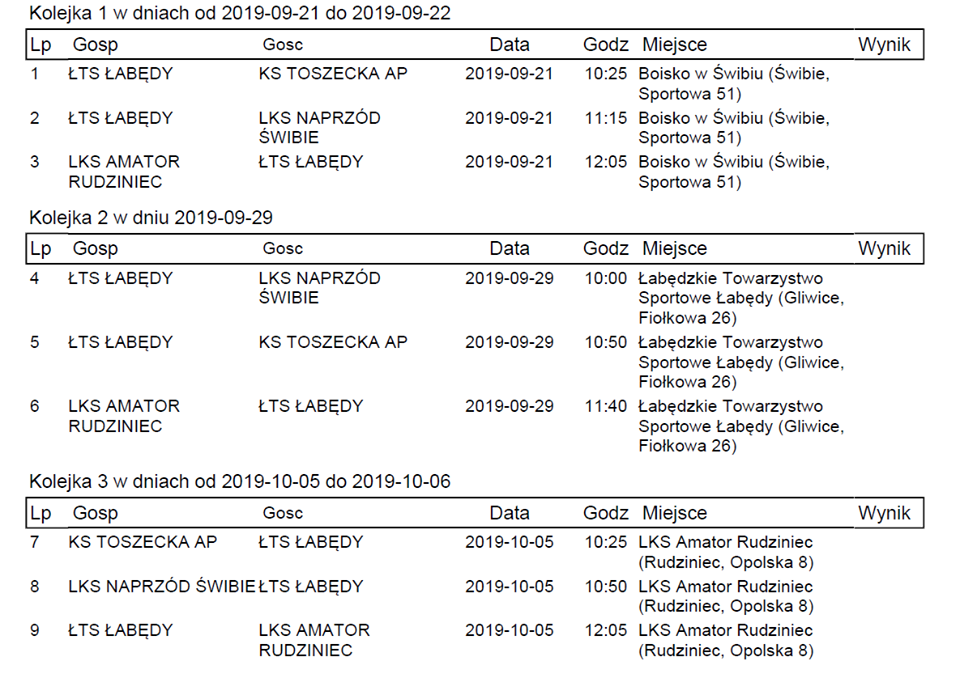 Kolejka 1 w dniach od 2019-09-21 do 2019-09-22

| Lp | Gosp | Gosc | Data | Godz | Miejsce | Wynik |
|---|---|---|---|---|---|---|
| 1 | ŁTS ŁABĘDY | KS TOSZECKA AP | 2019-09-21 | 10:25 | Boisko w Świbiu (Świbie, Sportowa 51) | |
| 2 | ŁTS ŁABĘDY | LKS NAPRZÓD ŚWIBIE | 2019-09-21 | 11:15 | Boisko w Świbiu (Świbie, Sportowa 51) | |
| 3 | LKS AMATOR RUDZINIEC | ŁTS ŁABĘDY | 2019-09-21 | 12:05 | Boisko w Świbiu (Świbie, Sportowa 51) | |

Kolejka 2 w dniu 2019-09-29

| Lp | Gosp | Gosc | Data | Godz | Miejsce | Wynik |
|---|---|---|---|---|---|---|
| 4 | ŁTS ŁABĘDY | LKS NAPRZÓD ŚWIBIE | 2019-09-29 | 10:00 | Łabędzkie Towarzystwo Sportowe Łabędy (Gliwice, Fiołkowa 26) | |
| 5 | ŁTS ŁABĘDY | KS TOSZECKA AP | 2019-09-29 | 10:50 | Łabędzkie Towarzystwo Sportowe Łabędy (Gliwice, Fiołkowa 26) | |
| 6 | LKS AMATOR RUDZINIEC | ŁTS ŁABĘDY | 2019-09-29 | 11:40 | Łabędzkie Towarzystwo Sportowe Łabędy (Gliwice, Fiołkowa 26) | |

Kolejka 3 w dniach od 2019-10-05 do 2019-10-06

| Lp | Gosp | Gosc | Data | Godz | Miejsce | Wynik |
|---|---|---|---|---|---|---|
| 7 | KS TOSZECKA AP | ŁTS ŁABĘDY | 2019-10-05 | 10:25 | LKS Amator Rudziniec (Rudziniec, Opolska 8) | |
| 8 | LKS NAPRZÓD ŚWIBIE | ŁTS ŁABĘDY | 2019-10-05 | 10:50 | LKS Amator Rudziniec (Rudziniec, Opolska 8) | |
| 9 | ŁTS ŁABĘDY | LKS AMATOR RUDZINIEC | 2019-10-05 | 12:05 | LKS Amator Rudziniec (Rudziniec, Opolska 8) | |